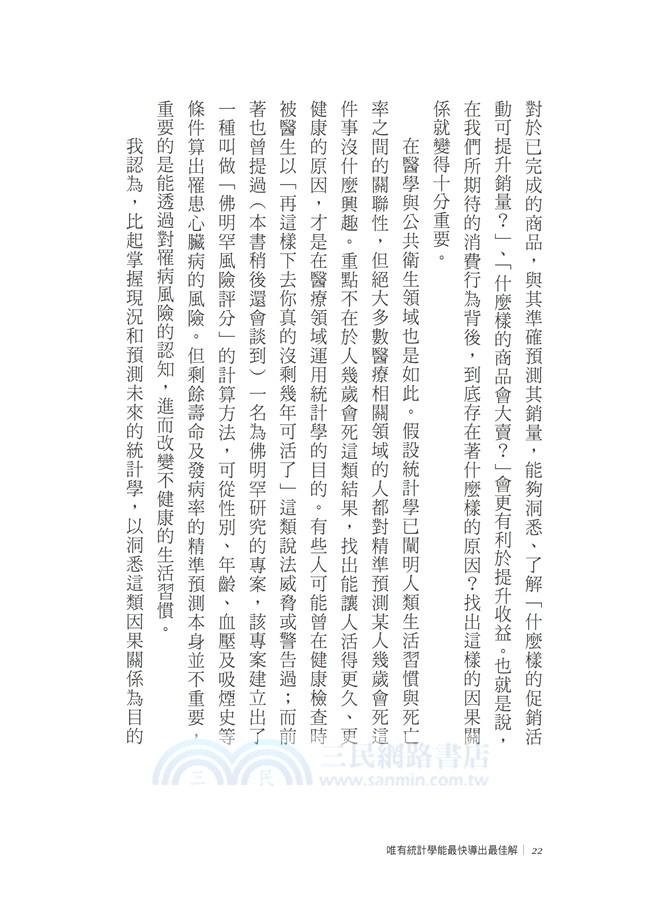 對於已完成的商品，與其準確預測其銷量，能夠洞悉、了解「什麼樣的促銷活動可提升銷量？」、「什麼樣的商品會大賣？」會更有利於提升收益。也就是說，在我們所期待的消費行為背後，到底存在著什麼樣的原因？找出這樣的因果關係就變得十分重要。

在醫學與公共衛生領域也是如此。假設統計學已闡明人類生活習慣與死亡率之間的關聯性，但絕大多數醫療相關領域的人都對精準預測某人幾歲會死這件事沒什麼興趣。重點不在於人幾歲會死這類結果，找出能讓人活得更久、更健康的原因，才是在醫療領域運用統計學的目的。有些人可能曾在健康檢查時被醫生以「再這樣下去你真的沒剩幾年可活了」這類說法威脅或警告過；而前著也曾提過（本書稍後還會談到）一名為佛明罕研究的專案，該專案建立出了一種叫做「佛明罕風險評分」的計算方法，可從性別、年齡、血壓及吸煙史等條件算出罹患心臟病的風險。但剩餘壽命及發病率的精準預測本身並不重要，重要的是能透過對罹病風險的認知，進而改變不健康的生活習慣。

我認為，比起掌握現況和預測未來的統計學，以洞悉這類因果關係為目的

三民網路書店
www.sanmin.com.tw

唯有統計學能最快導出最佳解 | 22